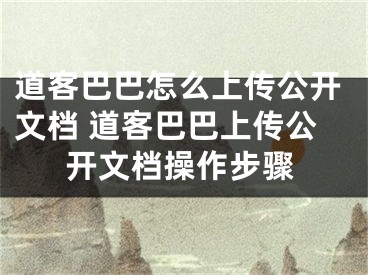 道客巴巴怎么上传公开文档 道客巴巴上传公开文档操作步骤